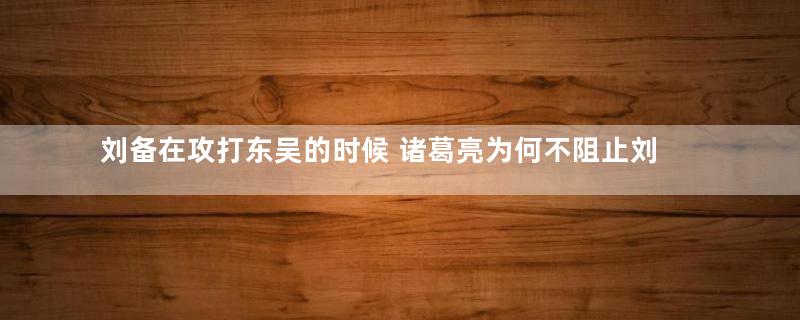 刘备在攻打东吴的时候 诸葛亮为何不阻止刘